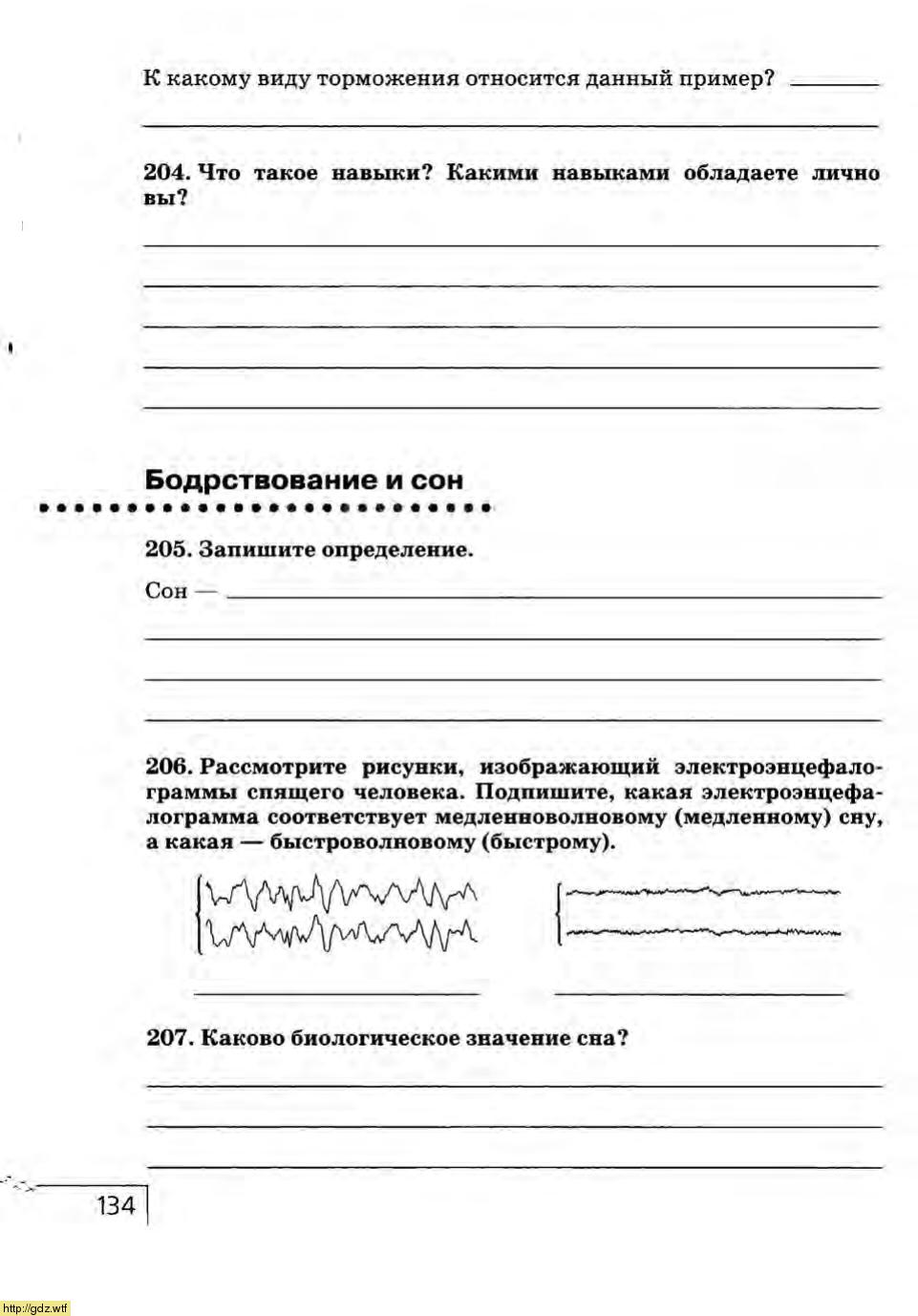 К какому виду торможения относится данный пример?

204. Что такое навыки? Какими навыками обладаете лично вы?

Бодрствование и сон

205. Запишите определение.

Сон —

206. Рассмотрите рисунки, изображающий электроэнцефалограммы спящего человека. Подпишите, какая электроэнцефалограмма соответствует медленноволновому (медленному) сну, а какая — быстроволновому (быстрому).

207. Каково биологическое значение сна?

134

http://gdz.wtf